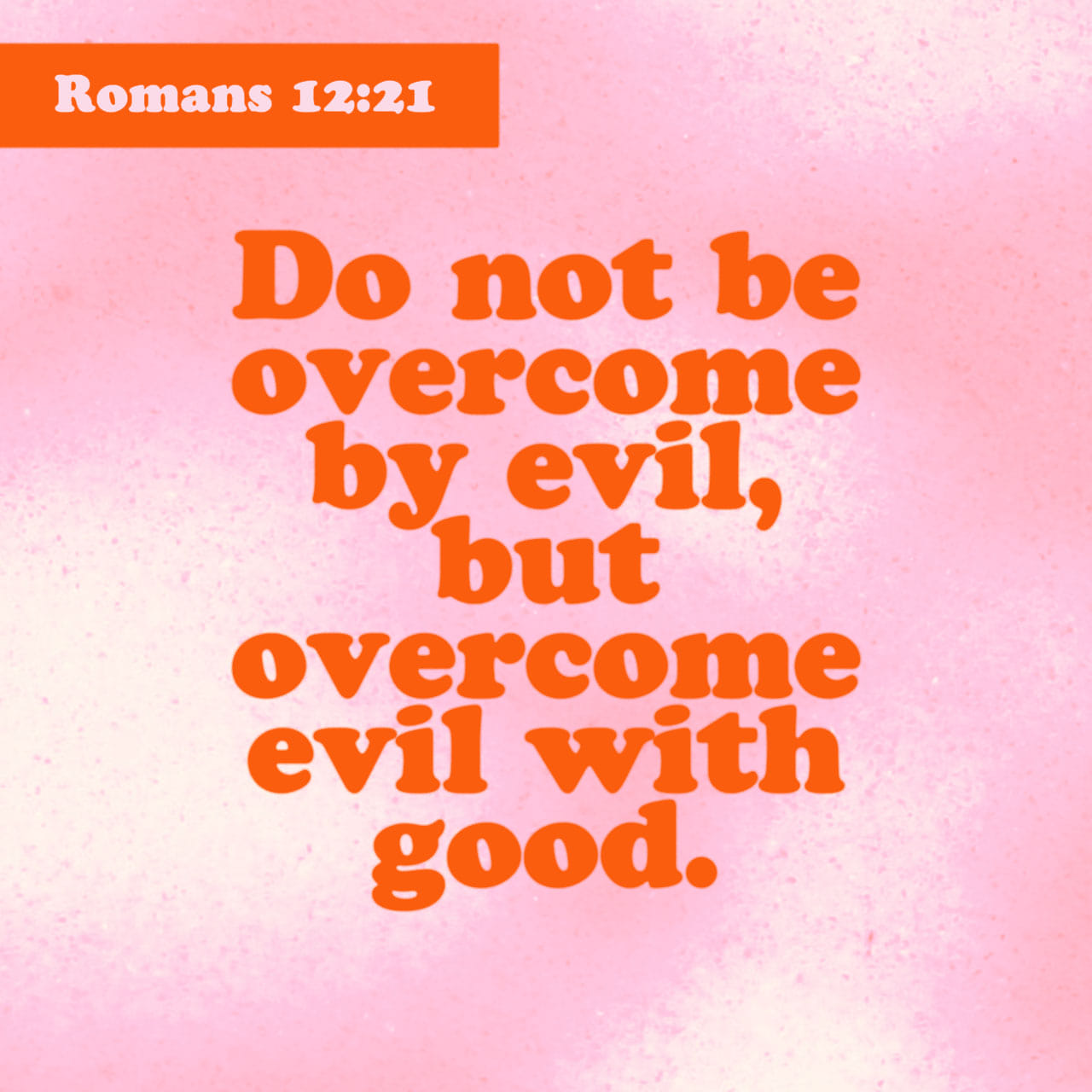 Romans 12:21

Do not be overcome by evil, but overcome evil with good.